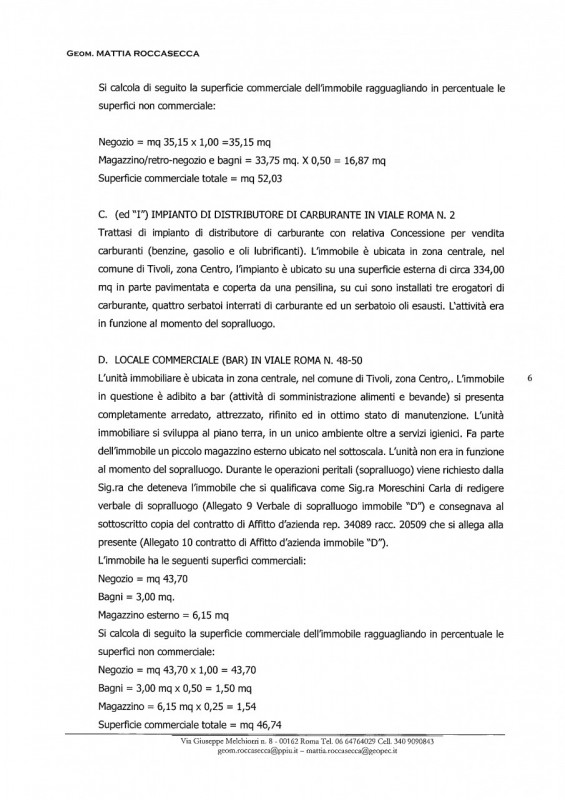 GEOM. MATTIA ROCCASECCA

Si calcola di seguito la superficie commerciale dell'immobile ragguagliando in percentuale le superfici non commerciale:

Negozio = mq 35,15 x 1,00 =35,15 mq
Magazzino/retro-negozio e bagni = 33,75 mq. X 0,50 = 16,87 mq
Superficie commerciale totale = mq 52,03

C. (ed "I") IMPIANTO DI DISTRIBUTORE DI CARBURANTE IN VIALE ROMA N. 2
Trattasi di impianto di distributore di carburante con relativa Concessione per vendita carburanti (benzine, gasolio e oli lubrificanti). L'immobile è ubicata in zona centrale, nel comune di Tivoli, zona Centro, l'impianto è ubicato su una superficie esterna di circa 334,00 mq in parte pavimentata e coperta da una pensilina, su cui sono installati tre erogatori di carburante, quattro serbatoi interrati di carburante ed un serbatoio oli esausti. L'attività era in funzione al momento del sopralluogo.

D. LOCALE COMMERCIALE (BAR) IN VIALE ROMA N. 48-50
L'unità immobiliare è ubicata in zona centrale, nel comune di Tivoli, zona Centro,. L'immobile in questione è adibito a bar (attività di somministrazione alimenti e bevande) si presenta completamente arredato, attrezzato, rifinito ed in ottimo stato di manutenzione. L'unità immobiliare si sviluppa al piano terra, in un unico ambiente oltre a servizi igienici. Fa parte dell'immobile un piccolo magazzino esterno ubicato nel sottoscala. L'unità non era in funzione al momento del sopralluogo. Durante le operazioni peritali (sopralluogo) viene richiesto dalla Sig.ra che deteneva l'immobile che si qualificava come Sig.ra Moreschini Carla di redigere verbale di sopralluogo (Allegato 9 Verbale di sopralluogo immobile "D") e consegnava al sottoscritto copia del contratto di Affitto d'azienda rep. 34089 racc. 20509 che si allega alla presente (Allegato 10 contratto di Affitto d'azienda immobile "D").

6

L'immobile ha le seguenti superfici commerciali:
Negozio = mq 43,70
Bagni = 3,00 mq.
Magazzino esterno = 6,15 mq
Si calcola di seguito la superficie commerciale dell'immobile ragguagliando in percentuale le superfici non commerciale:
Negozio = mq 43,70 x 1,00 = 43,70
Bagni = 3,00 mq x 0,50 = 1,50 mq
Magazzino = 6,15 mq x 0,25 = 1,54
Superficie commerciale totale = mq 46,74

Via Giuseppe Melchiorri n. 8 - 00162 Roma Tel. 06 64764029 Cell. 340 9090843
geom.roccasecca@ppiu.it – mattia.roccasecca@geopec.it